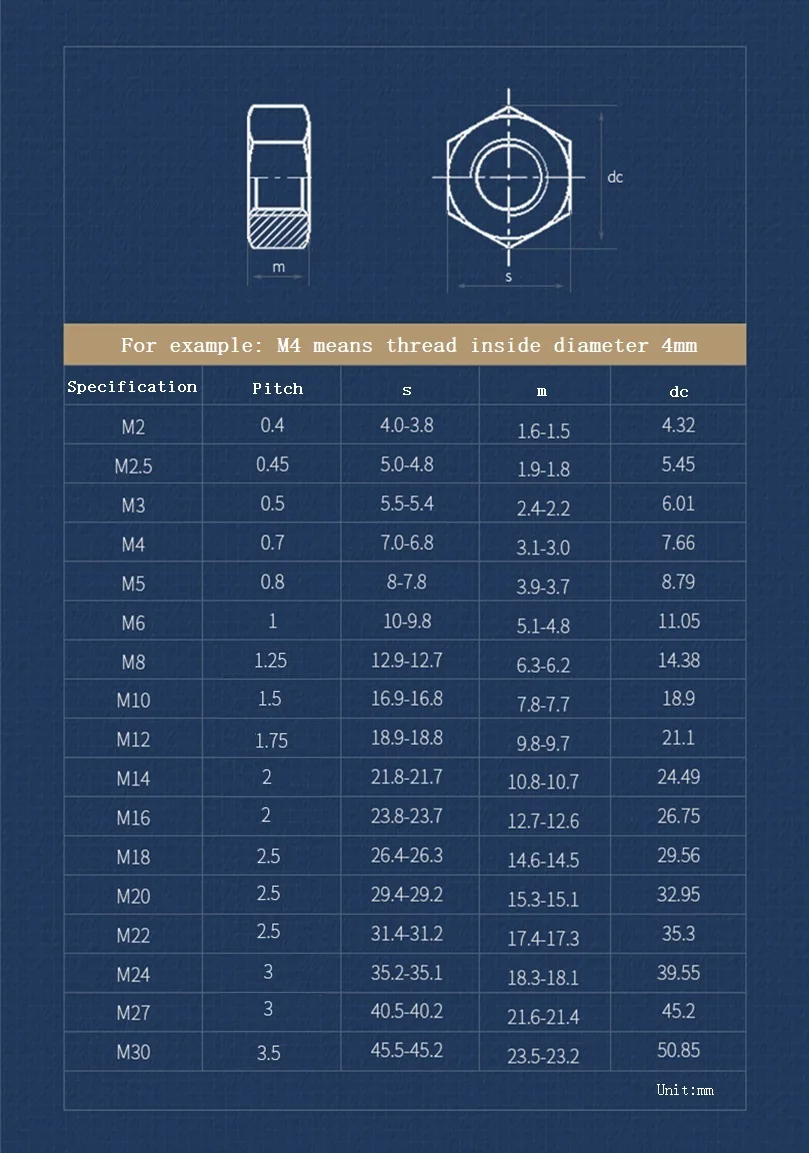 m

dc

s

For example: M4 means thread inside diameter 4mm

| Specification | Pitch | s | m | dc |
|---|---|---|---|---|
| M2 | 0.4 | 4.0-3.8 | 1.6-1.5 | 4.32 |
| M2.5 | 0.45 | 5.0-4.8 | 1.9-1.8 | 5.45 |
| M3 | 0.5 | 5.5-5.4 | 2.4-2.2 | 6.01 |
| M4 | 0.7 | 7.0-6.8 | 3.1-3.0 | 7.66 |
| M5 | 0.8 | 8-7.8 | 3.9-3.7 | 8.79 |
| M6 | 1 | 10-9.8 | 5.1-4.8 | 11.05 |
| M8 | 1.25 | 12.9-12.7 | 6.3-6.2 | 14.38 |
| M10 | 1.5 | 16.9-16.8 | 7.8-7.7 | 18.9 |
| M12 | 1.75 | 18.9-18.8 | 9.8-9.7 | 21.1 |
| M14 | 2 | 21.8-21.7 | 10.8-10.7 | 24.49 |
| M16 | 2 | 23.8-23.7 | 12.7-12.6 | 26.75 |
| M18 | 2.5 | 26.4-26.3 | 14.6-14.5 | 29.56 |
| M20 | 2.5 | 29.4-29.2 | 15.3-15.1 | 32.95 |
| M22 | 2.5 | 31.4-31.2 | 17.4-17.3 | 35.3 |
| M24 | 3 | 35.2-35.1 | 18.3-18.1 | 39.55 |
| M27 | 3 | 40.5-40.2 | 21.6-21.4 | 45.2 |
| M30 | 3.5 | 45.5-45.2 | 23.5-23.2 | 50.85 |

Unit:mm